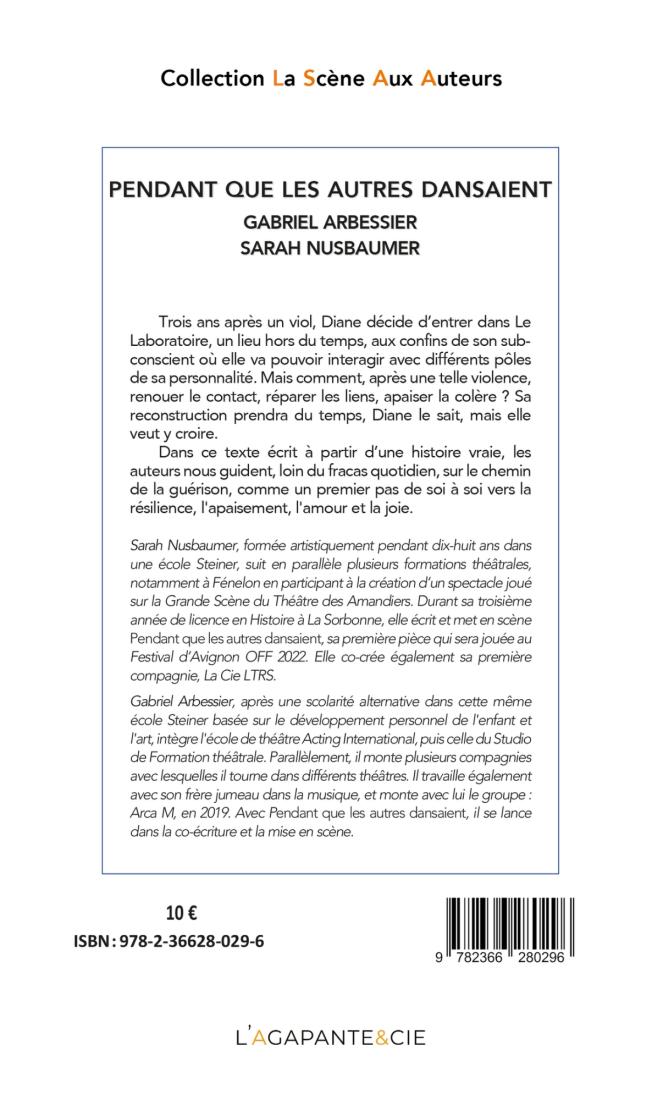 Collection La Scène Aux Auteurs

PENDANT QUE LES AUTRES DANSAIENT

GABRIEL ARBESSIER
SARAH NUSBAUMER

Trois ans après un viol, Diane décide d'entrer dans Le Laboratoire, un lieu hors du temps, aux confins de son subconscient où elle va pouvoir interagir avec différents pôles de sa personnalité. Mais comment, après une telle violence, renouer le contact, réparer les liens, apaiser la colère ? Sa reconstruction prendra du temps, Diane le sait, mais elle veut y croire.

Dans ce texte écrit à partir d'une histoire vraie, les auteurs nous guident, loin du fracas quotidien, sur le chemin de la guérison, comme un premier pas de soi à soi vers la résilience, l'apaisement, l'amour et la joie.

Sarah Nusbaumer, formée artistiquement pendant dix-huit ans dans une école Steiner, suit en parallèle plusieurs formations théâtrales, notamment à Fénelon en participant à la création d'un spectacle joué sur la Grande Scène du Théâtre des Amandiers. Durant sa troisième année de licence en Histoire à La Sorbonne, elle écrit et met en scène Pendant que les autres dansaient, sa première pièce qui sera jouée au Festival d'Avignon OFF 2022. Elle co-crée également sa première compagnie, La Cie LTRS.

Gabriel Arbessier, après une scolarité alternative dans cette même école Steiner basée sur le développement personnel de l'enfant et l'art, intègre l'école de théâtre Acting International, puis celle du Studio de Formation théâtrale. Parallèlement, il monte plusieurs compagnies avec lesquelles il tourne dans différents théâtres. Il travaille également avec son frère jumeau dans la musique, et monte avec lui le groupe : Arca M, en 2019. Avec Pendant que les autres dansaient, il se lance dans la co-écriture et la mise en scène.

10 €
ISBN : 978-2-36628-029-6

9 782366 280296

L'AGAPANTE&CIE